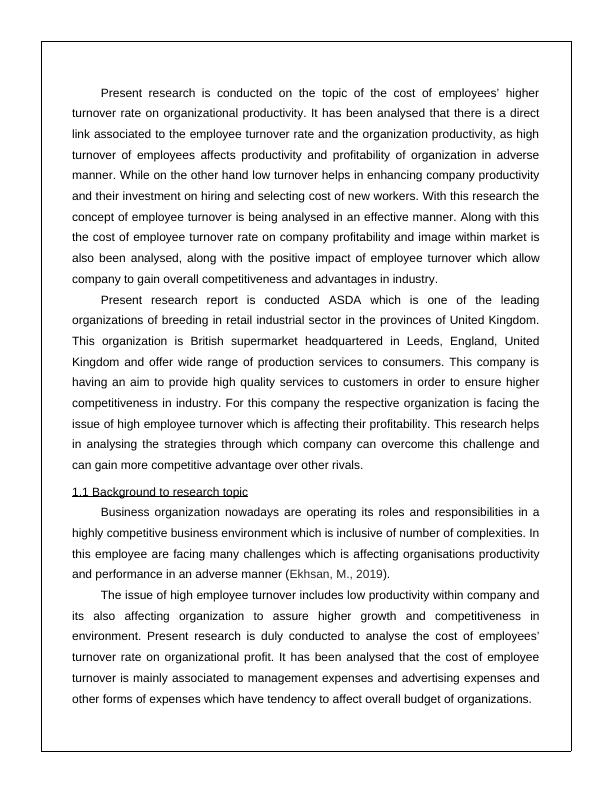 Present research is conducted on the topic of the cost of employees' higher turnover rate on organizational productivity. It has been analysed that there is a direct link associated to the employee turnover rate and the organization productivity, as high turnover of employees affects productivity and profitability of organization in adverse manner. While on the other hand low turnover helps in enhancing company productivity and their investment on hiring and selecting cost of new workers. With this research the concept of employee turnover is being analysed in an effective manner. Along with this the cost of employee turnover rate on company profitability and image within market is also been analysed, along with the positive impact of employee turnover which allow company to gain overall competitiveness and advantages in industry.

Present research report is conducted ASDA which is one of the leading organizations of breeding in retail industrial sector in the provinces of United Kingdom. This organization is British supermarket headquartered in Leeds, England, United Kingdom and offer wide range of production services to consumers. This company is having an aim to provide high quality services to customers in order to ensure higher competitiveness in industry. For this company the respective organization is facing the issue of high employee turnover which is affecting their profitability. This research helps in analysing the strategies through which company can overcome this challenge and can gain more competitive advantage over other rivals.

1.1 Background to research topic

Business organization nowadays are operating its roles and responsibilities in a highly competitive business environment which is inclusive of number of complexities. In this employee are facing many challenges which is affecting organisations productivity and performance in an adverse manner (Ekhsan, M., 2019).

The issue of high employee turnover includes low productivity within company and its also affecting organization to assure higher growth and competitiveness in environment. Present research is duly conducted to analyse the cost of employees' turnover rate on organizational profit. It has been analysed that the cost of employee turnover is mainly associated to management expenses and advertising expenses and other forms of expenses which have tendency to affect overall budget of organizations.